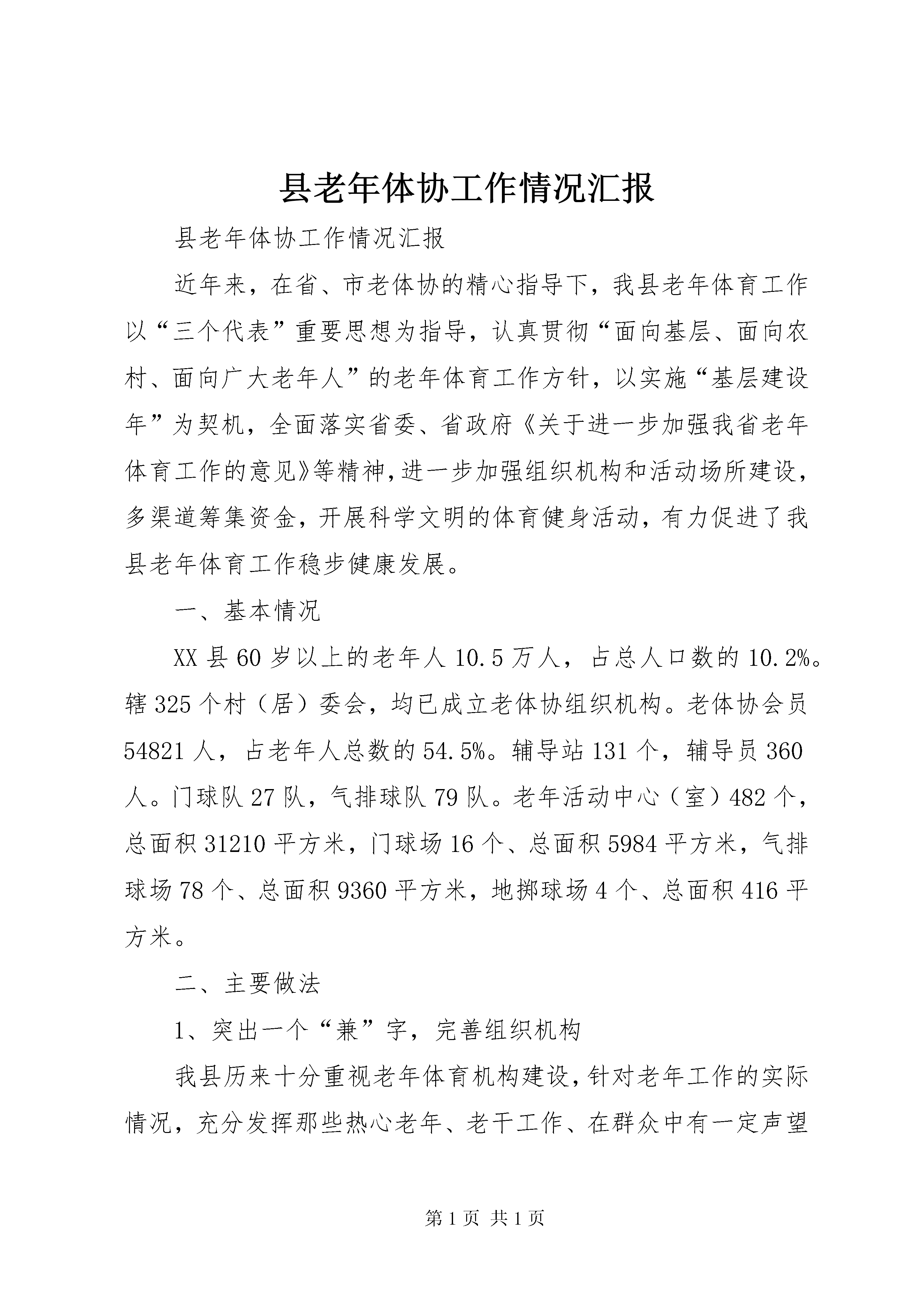 县老年体协工作情况汇报

县老年体协工作情况汇报

近年来，在省、市老体协的精心指导下，我县老年体育工作以“三个代表”重要思想为指导，认真贯彻“面向基层、面向农村、面向广大老年人”的老年体育工作方针，以实施“基层建设年”为契机，全面落实省委、省政府《关于进一步加强我省老年体育工作的意见》等精神，进一步加强组织机构和活动场所建设，多渠道筹集资金，开展科学文明的体育健身活动，有力促进了我县老年体育工作稳步健康发展。

一、基本情况

XX县60岁以上的老年人10.5万人，占总人口数的10.2%。辖325个村（居）委会，均已成立老体协组织机构。老体协会员54821人，占老年人总数的54.5%。辅导站131个，辅导员360人。门球队27队，气排球队79队。老年活动中心（室）482个，总面积31210平方米，门球场16个、总面积5984平方米，气排球场78个、总面积9360平方米，地掷球场4个、总面积416平方米。

二、主要做法

1、突出一个“兼”字，完善组织机构

我县历来十分重视老年体育机构建设，针对老年工作的实际情况，充分发挥那些热心老年、老干工作、在群众中有一定声望

第1页 共1页